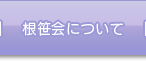 根笹会について